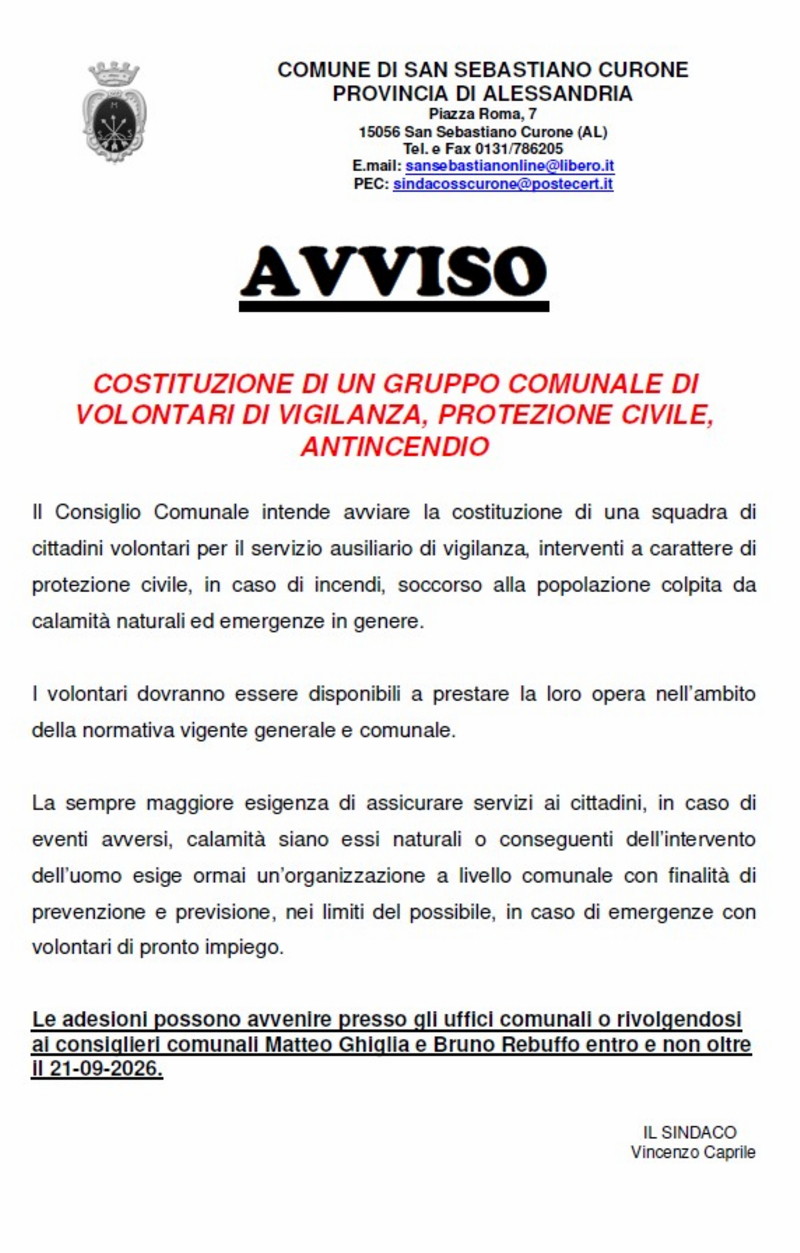 COMUNE DI SAN SEBASTIANO CURONE
PROVINCIA DI ALESSANDRIA
Piazza Roma, 7
15056 San Sebastiano Curone (AL)
Tel. e Fax 0131/786205
E.mail: sansebastianonline@libero.it
PEC: sindacosscurone@postecert.it

AVVISO

COSTITUZIONE DI UN GRUPPO COMUNALE DI VOLONTARI DI VIGILANZA, PROTEZIONE CIVILE, ANTINCENDIO

Il Consiglio Comunale intende avviare la costituzione di una squadra di cittadini volontari per il servizio ausiliario di vigilanza, interventi a carattere di protezione civile, in caso di incendi, soccorso alla popolazione colpita da calamità naturali ed emergenze in genere.

I volontari dovranno essere disponibili a prestare la loro opera nell'ambito della normativa vigente generale e comunale.

La sempre maggiore esigenza di assicurare servizi ai cittadini, in caso di eventi avversi, calamità siano essi naturali o conseguenti dell'intervento dell'uomo esige ormai un'organizzazione a livello comunale con finalità di prevenzione e previsione, nei limiti del possibile, in caso di emergenze con volontari di pronto impiego.

Le adesioni possono avvenire presso gli uffici comunali o rivolgendosi ai consiglieri comunali Matteo Ghiglia e Bruno Rebuffo entro e non oltre il 21-09-2026.

IL SINDACO
Vincenzo Caprile